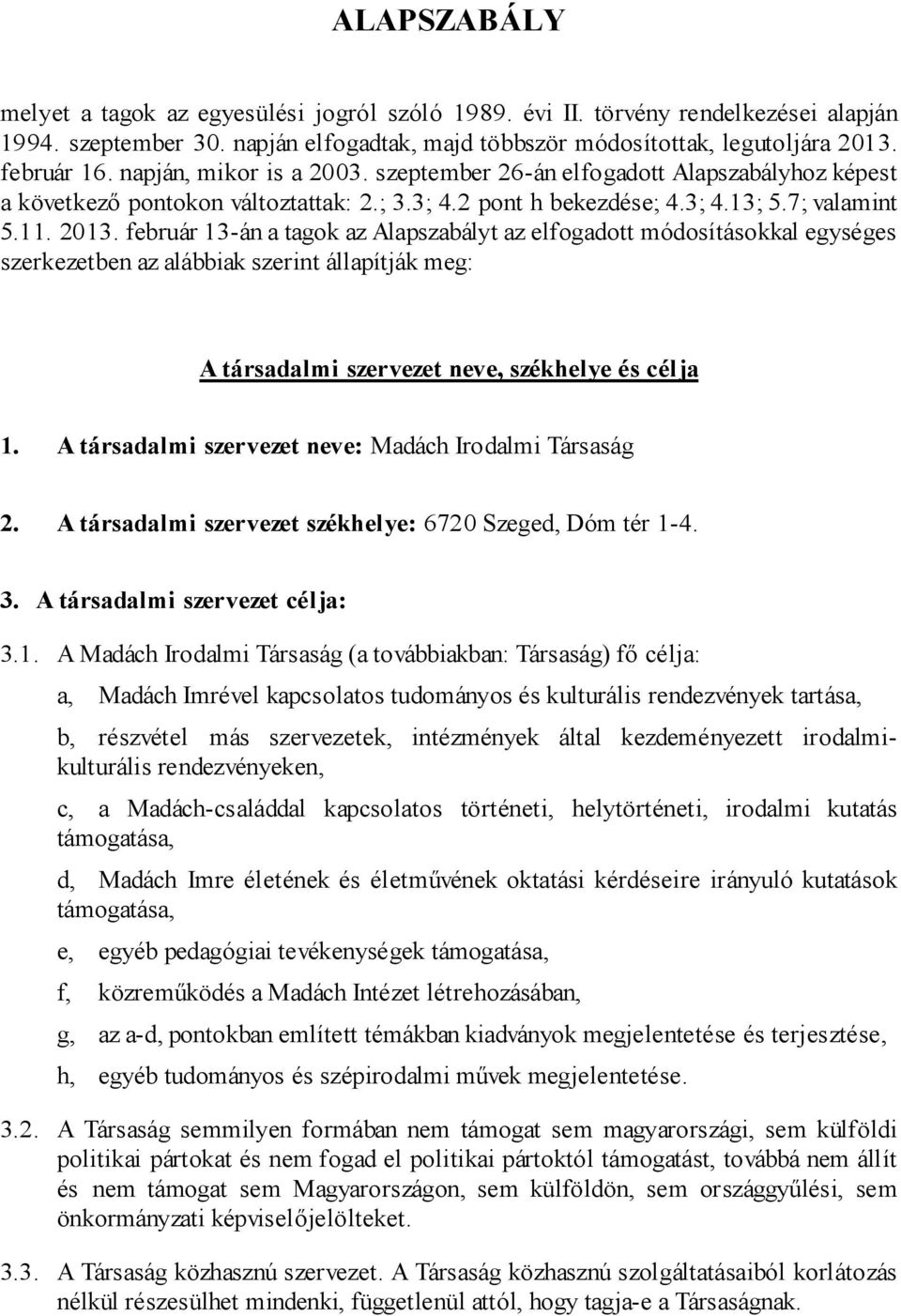 ALAPSZABÁLY

melyet a tagok az egyesülési jogról szóló 1989. évi II. törvény rendelkezései alapján 1994. szeptember 30. napján elfogadtak, majd többször módosítottak, legutoljára 2013. február 16. napján, mikor is a 2003. szeptember 26-án elfogadott Alapszabályhoz képest a következő pontokon változtattak: 2.; 3.3; 4.2 pont h bekezdése; 4.3; 4.13; 5.7; valamint 5.11. 2013. február 13-án a tagok az Alapszabályt az elfogadott módosításokkal egységes szerkezetben az alábbiak szerint állapítják meg:

A társadalmi szervezet neve, székhelye és célja

1. A társadalmi szervezet neve: Madách Irodalmi Társaság

2. A társadalmi szervezet székhelye: 6720 Szeged, Dóm tér 1-4.

3. A társadalmi szervezet célja:

3.1. A Madách Irodalmi Társaság (a továbbiakban: Társaság) fő célja:

a, Madách Imrével kapcsolatos tudományos és kulturális rendezvények tartása,

b, részvétel más szervezetek, intézmények által kezdeményezett irodalmi-kulturális rendezvényeken,

c, a Madách-családdal kapcsolatos történeti, helytörténeti, irodalmi kutatás támogatása,

d, Madách Imre életének és életművének oktatási kérdéseire irányuló kutatások támogatása,

e, egyéb pedagógiai tevékenységek támogatása,

f, közreműködés a Madách Intézet létrehozásában,

g, az a-d, pontokban említett témákban kiadványok megjelentetése és terjesztése,

h, egyéb tudományos és szépirodalmi művek megjelentetése.

3.2. A Társaság semmilyen formában nem támogat sem magyarországi, sem külföldi politikai pártokat és nem fogad el politikai pártoktól támogatást, továbbá nem állít és nem támogat sem Magyarországon, sem külföldön, sem országgyűlési, sem önkormányzati képviselőjelölteket.

3.3. A Társaság közhasznú szervezet. A Társaság közhasznú szolgáltatásaiból korlátozás nélkül részesülhet mindenki, függetlenül attól, hogy tagja-e a Társaságnak.